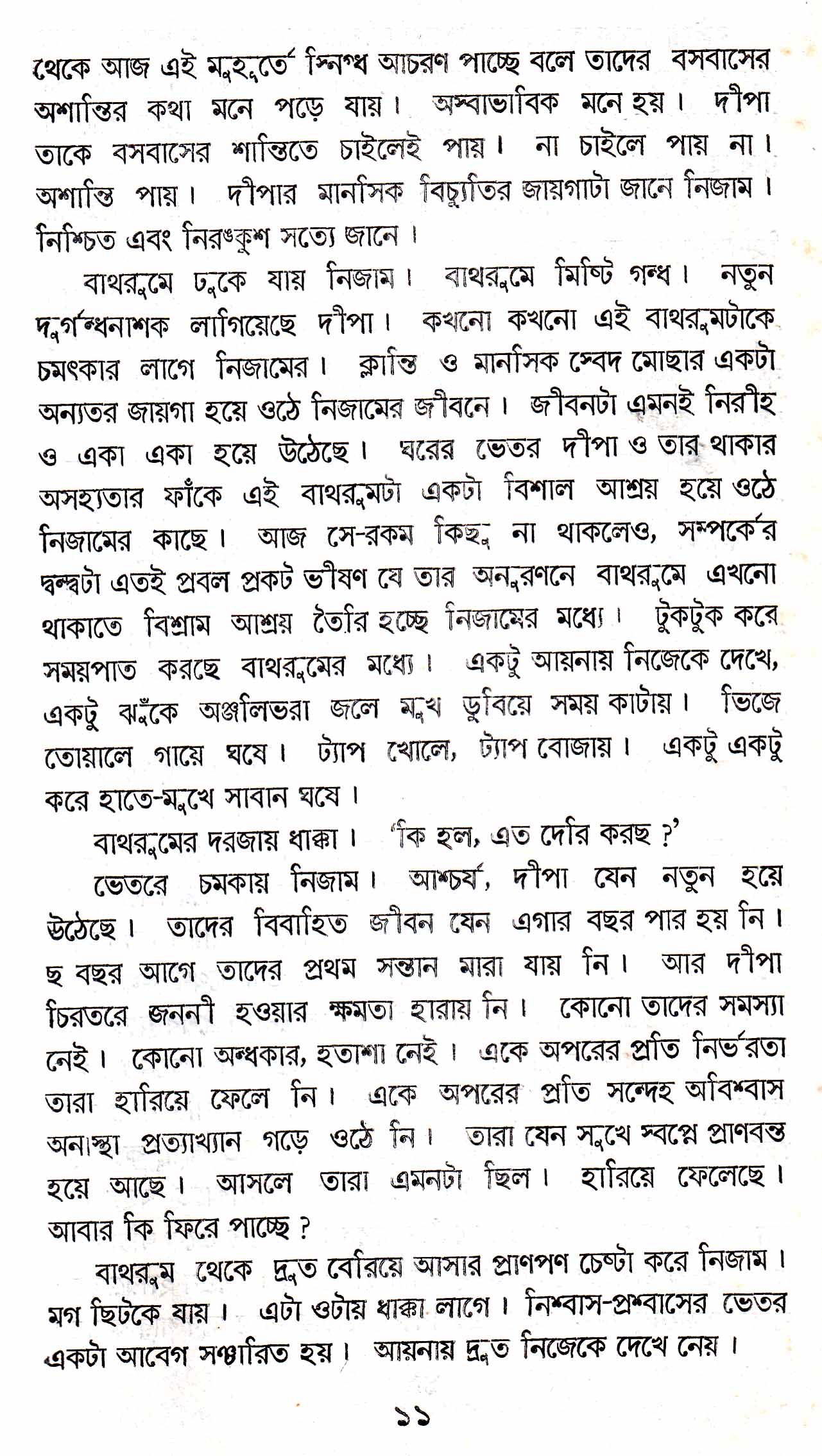 থেকে আজ এই মুহূর্তে স্নিগ্ধ আচরণ পাচ্ছে বলে তাদের বসবাসের অশান্তির কথা মনে পড়ে যায়। অস্বাভাবিক মনে হয়। দীপা তাকে বসবাসের শান্তিতে চাইলেই পায়। না চাইলে পায় না। অশান্তি পায়। দীপার মানসিক বিচ্যুতির জায়গাটা জানে নিজাম। নিশ্চিত এবং নিরঙ্কুশ সত্যে জানে।

বাথরুমে ঢুকে যায় নিজাম। বাথরুমে মিষ্টি গন্ধ। নতুন দুর্গন্ধনাশক লাগিয়েছে দীপা। কখনো কখনো এই বাথরুমটাকে চমৎকার লাগে নিজামের। ক্লান্তি ও মানসিক স্বেদ মোছার একটা অন্যতর জায়গা হয়ে ওঠে নিজামের জীবনে। জীবনটা এমনই নিরীহ ও একা একা হয়ে উঠেছে। ঘরের ভেতর দীপা ও তার থাকার অসহ্যতার ফাঁকে এই বাথরুমটা একটা বিশাল আশ্রয় হয়ে ওঠে নিজামের কাছে। আজ সে-রকম কিছু না থাকলেও, সম্পর্কের দ্বন্দ্বটা এতই প্রবল প্রকট ভীষণ যে তার অনুরণনে বাথরুমে এখনো থাকাতে বিশ্রাম আশ্রয় তৈরি হচ্ছে নিজামের মধ্যে। টুকটুক করে সময়পাত করছে বাথরুমের মধ্যে। একটু আয়নায় নিজেকে দেখে, একটু ঝুঁকে অঞ্জলিভরা জলে মুখ ডুবিয়ে সময় কাটায়। ভিজে তোয়ালে গায়ে ঘষে। ট্যাপ খোলে, ট্যাপ বোজায়। একটু একটু করে হাতে-মুখে সাবান ঘষে।

বাথরুমের দরজায় ধাক্কা। 'কি হল, এত দেরি করছ ?'

ভেতরে চমকায় নিজাম। আশ্চর্য, দীপা যেন নতুন হয়ে উঠেছে। তাদের বিবাহিত জীবন যেন এগার বছর পার হয় নি। ছ বছর আগে তাদের প্রথম সন্তান মারা যায় নি। আর দীপা চিরতরে জননী হওয়ার ক্ষমতা হারায় নি। কোনো তাদের সমস্যা নেই। কোনো অন্ধকার, হতাশা নেই। একে অপরের প্রতি নির্ভরতা তারা হারিয়ে ফেলে নি। একে অপরের প্রতি সন্দেহ অবিশ্বাস অনাস্থা প্রত্যাখ্যান গড়ে ওঠে নি। তারা যেন সুখে স্বপ্নে প্রাণবন্ত হয়ে আছে। আসলে তারা এমনটা ছিল। হারিয়ে ফেলেছে। আবার কি ফিরে পাচ্ছে ?

বাথরুম থেকে দ্রুত বেরিয়ে আসার প্রাণপণ চেষ্টা করে নিজাম। মগ ছিটকে যায়। এটা ওটায় ধাক্কা লাগে। নিশ্বাস-প্রশ্বাসের ভেতর একটা আবেগ সঞ্চারিত হয়। আয়নায় দ্রুত নিজেকে দেখে নেয়।

১১